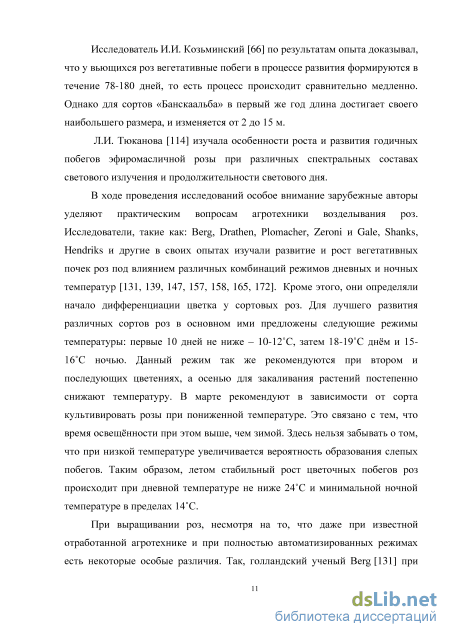 Исследователь И.И. Козьминский [66] по результатам опыта доказывал, что у вьющихся роз вегетативные побеги в процессе развития формируются в течение 78-180 дней, то есть процесс происходит сравнительно медленно. Однако для сортов «Банскаальба» в первый же год длина достигает своего наибольшего размера, и изменяется от 2 до 15 м.

Л.И. Тюканова [114] изучала особенности роста и развития годичных побегов эфиромасличной розы при различных спектральных составах светового излучения и продолжительности светового дня.

В ходе проведения исследований особое внимание зарубежные авторы уделяют практическим вопросам агротехники возделывания роз. Исследователи, такие как: Berg, Drathen, Plomacher, Zeroni и Gale, Shanks, Hendriks и другие в своих опытах изучали развитие и рост вегетативных почек роз под влиянием различных комбинаций режимов дневных и ночных температур [131, 139, 147, 157, 158, 165, 172]. Кроме этого, они определяли начало дифференциации цветка у сортовых роз. Для лучшего развития различных сортов роз в основном ими предложены следующие режимы температуры: первые 10 дней не ниже – 10-12˚С, затем 18-19˚С днём и 15-16˚С ночью. Данный режим так же рекомендуются при втором и последующих цветениях, а осенью для закаливания растений постепенно снижают температуру. В марте рекомендуют в зависимости от сорта культивировать розы при пониженной температуре. Это связано с тем, что время освещённости при этом выше, чем зимой. Здесь нельзя забывать о том, что при низкой температуре увеличивается вероятность образования слепых побегов. Таким образом, летом стабильный рост цветочных побегов роз происходит при дневной температуре не ниже 24˚С и минимальной ночной температуре в пределах 14˚С.

При выращивании роз, несмотря на то, что даже при известной отработанной агротехнике и при полностью автоматизированных режимах есть некоторые особые различия. Так, голландский ученый Berg [131] при

11

dsLib.net
библиотека диссертаций